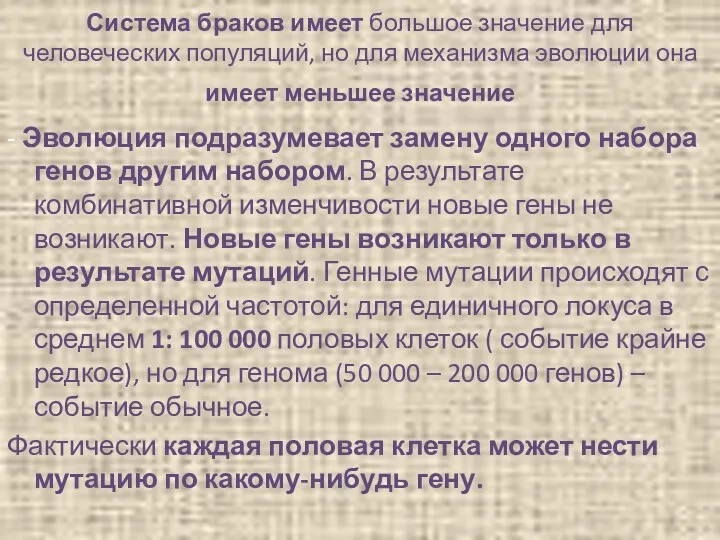 Система браков имеет большое значение для человеческих популяций, но для механизма эволюции она имеет меньшее значение

- Эволюция подразумевает замену одного набора генов другим набором. В результате комбинативной изменчивости новые гены не возникают. Новые гены возникают только в результате мутаций. Генные мутации происходят с определенной частотой: для единичного локуса в среднем 1: 100 000 половых клеток ( событие крайне редкое), но для генома (50 000 – 200 000 генов) – событие обычное.

Фактически каждая половая клетка может нести мутацию по какому-нибудь гену.